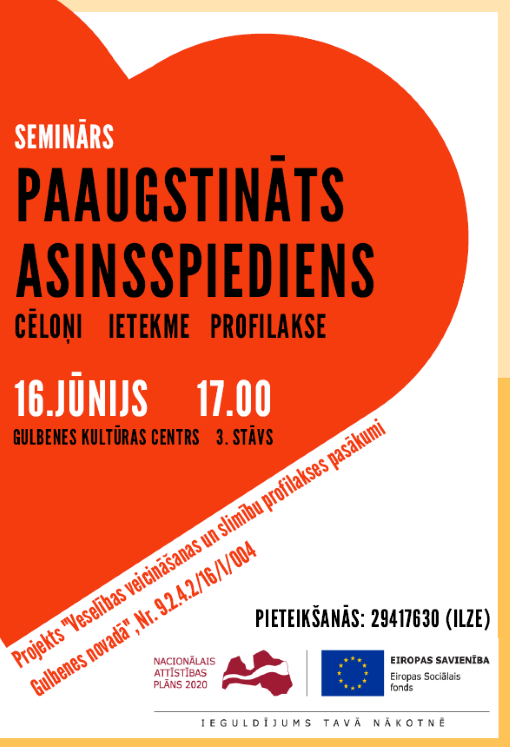 SEMINĀRS

PAAUGSTINĀTS ASINSSPIEDIENS

CĒLOŅI IETEKME PROFILAKSE

16.JŪNIJS 17.00

GULBENES KULTŪRAS CENTRS 3. STĀVS

Projekts "Veselības veicināšanas un slimību profilakses pasākumi Gulbenes novadā", Nr. 9.2.4.2/16/I/004

PIETEIKŠANĀS: 29417630 (ILZE)

NACIONĀLAIS ATTĪSTĪBAS PLĀNS 2020

EIROPAS SAVIENĪBA
Eiropas Sociālais fonds

IEGULDĪJUMS TAVĀ NĀKOTNĒ